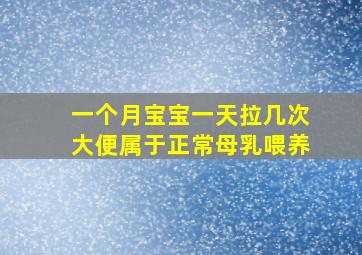 一个月宝宝一天拉几次大便属于正常母乳喂养